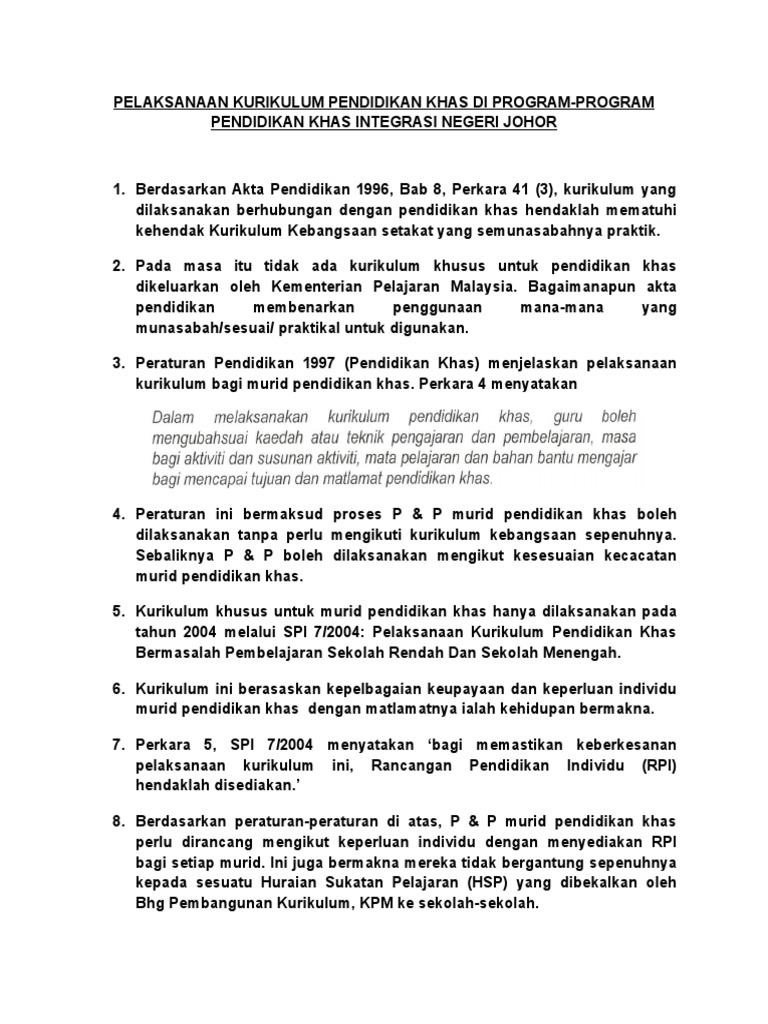 PELAKSANAAN KURIKULUM PENDIDIKAN KHAS DI PROGRAM-PROGRAM PENDIDIKAN KHAS INTEGRASI NEGERI JOHOR

1. Berdasarkan Akta Pendidikan 1996, Bab 8, Perkara 41 (3), kurikulum yang dilaksanakan berhubungan dengan pendidikan khas hendaklah mematuhi kehendak Kurikulum Kebangsaan setakat yang semunasabahnya praktik.

2. Pada masa itu tidak ada kurikulum khusus untuk pendidikan khas dikeluarkan oleh Kementerian Pelajaran Malaysia. Bagaimanapun akta pendidikan membenarkan penggunaan mana-mana yang munasabah/sesuai/ praktikal untuk digunakan.

3. Peraturan Pendidikan 1997 (Pendidikan Khas) menjelaskan pelaksanaan kurikulum bagi murid pendidikan khas. Perkara 4 menyatakan

Dalam melaksanakan kurikulum pendidikan khas, guru boleh mengubahsuai kaedah atau teknik pengajaran dan pembelajaran, masa bagi aktiviti dan susunan aktiviti, mata pelajaran dan bahan bantu mengajar bagi mencapai tujuan dan matlamat pendidikan khas.

4. Peraturan ini bermaksud proses P & P murid pendidikan khas boleh dilaksanakan tanpa perlu mengikuti kurikulum kebangsaan sepenuhnya. Sebaliknya P & P boleh dilaksanakan mengikut kesesuaian kecacatan murid pendidikan khas.

5. Kurikulum khusus untuk murid pendidikan khas hanya dilaksanakan pada tahun 2004 melalui SPI 7/2004: Pelaksanaan Kurikulum Pendidikan Khas Bermasalah Pembelajaran Sekolah Rendah Dan Sekolah Menengah.

6. Kurikulum ini berasaskan kepelbagaian keupayaan dan keperluan individu murid pendidikan khas dengan matlamatnya ialah kehidupan bermakna.

7. Perkara 5, SPI 7/2004 menyatakan ‘bagi memastikan keberkesanan pelaksanaan kurikulum ini, Rancangan Pendidikan Individu (RPI) hendaklah disediakan.’

8. Berdasarkan peraturan-peraturan di atas, P & P murid pendidikan khas perlu dirancang mengikut keperluan individu dengan menyediakan RPI bagi setiap murid. Ini juga bermakna mereka tidak bergantung sepenuhnya kepada sesuatu Huraian Sukatan Pelajaran (HSP) yang dibekalkan oleh Bhg Pembangunan Kurikulum, KPM ke sekolah-sekolah.